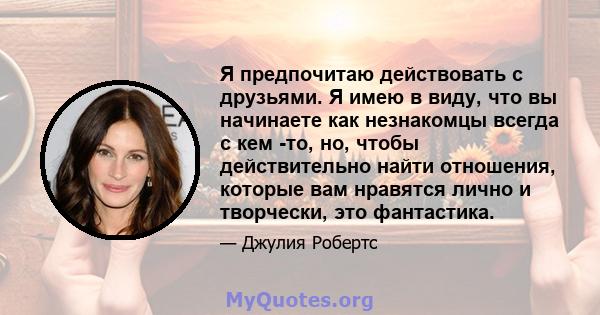 Я предпочитаю действовать с друзьями. Я имею в виду, что вы начинаете как незнакомцы всегда с кем -то, но, чтобы действительно найти отношения, которые вам нравятся лично и творчески, это фантастика.

— Джулия Робертс

MyQuotes.org